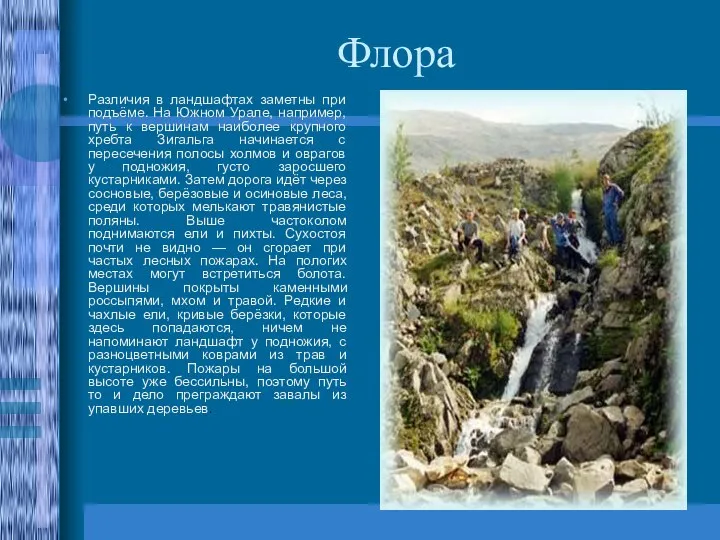 Флора

• Различия в ландшафтах заметны при подъёме. На Южном Урале, например, путь к вершинам наиболее крупного хребта Зигальга начинается с пересечения полосы холмов и оврагов у подножия, густо заросшего кустарниками. Затем дорога идёт через сосновые, берёзовые и осиновые леса, среди которых мелькают травянистые поляны. Выше частоколом поднимаются ели и пихты. Сухостоя почти не видно — он сгорает при частых лесных пожарах. На пологих местах могут встретиться болота. Вершины покрыты каменными россыпями, мхом и травой. Редкие и чахлые ели, кривые берёзки, которые здесь попадаются, ничем не напоминают ландшафт у подножия, с разноцветными коврами из трав и кустарников. Пожары на большой высоте уже бессильны, поэтому путь то и дело преграждают завалы из упавших деревьев